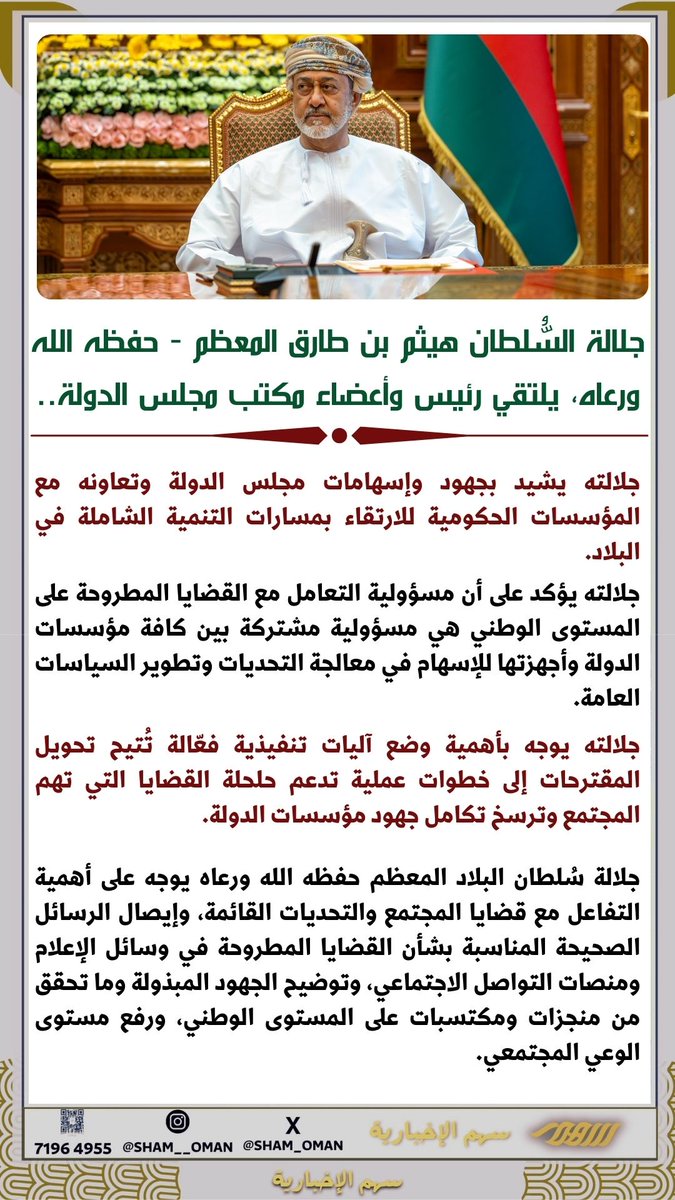 جلالة السُّلطان هيثم بن طارق المعظم - حفظه الله ورعاه، يلتقي رئيس وأعضاء مكتب مجلس الدولة..

جلالته يشيد بجهود وإسهامات مجلس الدولة وتعاونه مع المؤسسات الحكومية للارتقاء بمسارات التنمية الشاملة في البلاد.

جلالته يؤكد على أن مسؤولية التعامل مع القضايا المطروحة على المستوى الوطني هي مسؤولية مشتركة بين كافة مؤسسات الدولة وأجهزتها للإسهام في معالجة التحديات وتطوير السياسات العامة.

جلالته يوجه بأهمية وضع آليات تنفيذية فعّالة تُتيح تحويل المقترحات إلى خطوات عملية تدعم حلحلة القضايا التي تهم المجتمع وترسخ تكامل جهود مؤسسات الدولة.

جلالة سُلطان البلاد المعظم حفظه الله ورعاه يوجه على أهمية التفاعل مع قضايا المجتمع والتحديات القائمة، وإيصال الرسائل الصحيحة المناسبة بشأن القضايا المطروحة في وسائل الإعلام ومنصات التواصل الاجتماعي، وتوضيح الجهود المبذولة وما تحقق من منجزات ومكتسبات على المستوى الوطني، ورفع مستوى الوعي المجتمعي.

7196 4955 @SHAM__OMAN X @SHAM_OMAN سهم الإخبارية

سهم الإخبارية